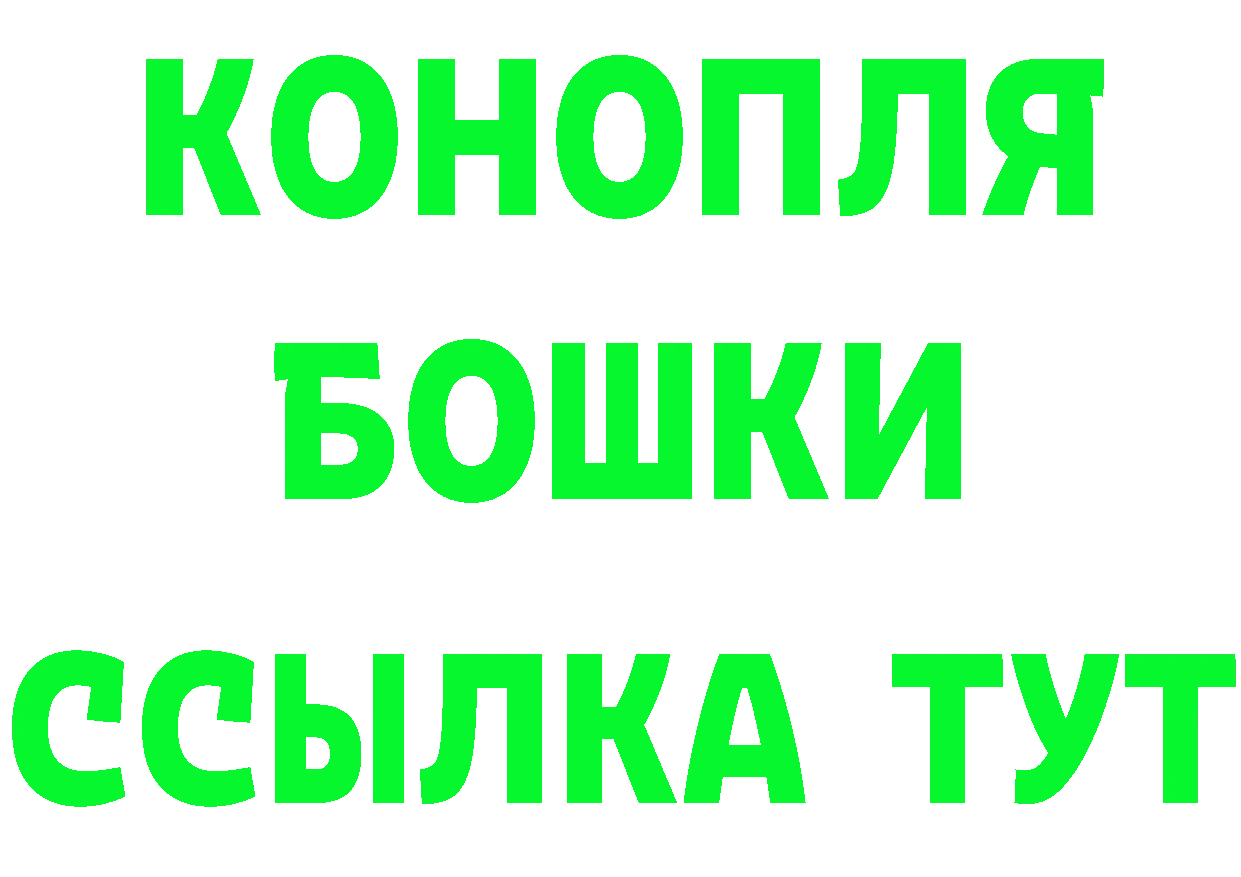 КОНОПЛЯ
БОШКИ
ССЫЛКА ТУТ